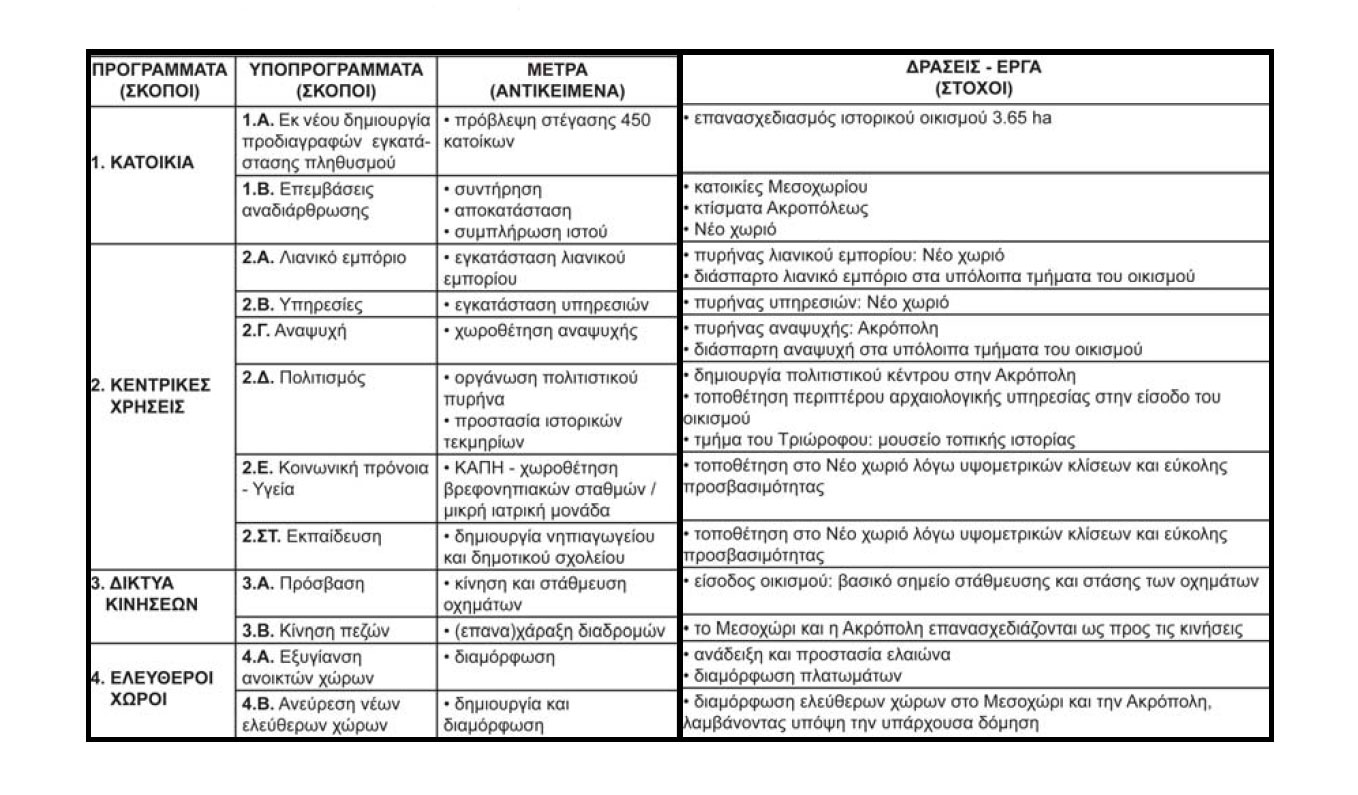 | ΠΡΟΓΡΑΜΜΑΤΑ (ΣΚΟΠΟΙ) | ΥΠΟΠΡΟΓΡΑΜΜΑΤΑ (ΣΚΟΠΟΙ) | ΜΕΤΡΑ (ΑΝΤΙΚΕΙΜΕΝΑ) | ΔΡΑΣΕΙΣ - ΕΡΓΑ (ΣΤΟΧΟΙ) |
|---|---|---|---|
| 1. ΚΑΤΟΙΚΙΑ | 1.Α. Εκ νέου δημιουργία προδιαγραφών εγκατάστασης πληθυσμού | • πρόβλεψη στέγασης 450 κατοίκων | • επανασχεδιασμός ιστορικού οικισμού 3.65 ha |
| | 1.Β. Επεμβάσεις αναδιάρθρωσης | • συντήρηση • αποκατάσταση • συμπλήρωση ιστού | • κατοικίες Μεσοχωρίου • κτίσματα Ακροπόλεως • Νέο χωριό |
| 2. ΚΕΝΤΡΙΚΕΣ ΧΡΗΣΕΙΣ | 2.Α. Λιανικό εμπόριο | • εγκατάσταση λιανικού εμπορίου | • πυρήνας λιανικού εμπορίου: Νέο χωριό • διάσπαρτο λιανικό εμπόριο στα υπόλοιπα τμήματα του οικισμού |
| | 2.Β. Υπηρεσίες | • εγκατάσταση υπηρεσιών | • πυρήνας υπηρεσιών: Νέο χωριό |
| | 2.Γ. Αναψυχή | • χωροθέτηση αναψυχής | • πυρήνας αναψυχής: Ακρόπολη • διάσπαρτη αναψυχή στα υπόλοιπα τμήματα του οικισμού |
| | 2.Δ. Πολιτισμός | • οργάνωση πολιτιστικού πυρήνα • προστασία ιστορικών τεκμηρίων | • δημιουργία πολιτιστικού κέντρου στην Ακρόπολη • τοποθέτηση περιπτέρου αρχαιολογικής υπηρεσίας στην είσοδο του οικισμού • τμήμα του Τριώροφου: μουσείο τοπικής ιστορίας |
| | 2.Ε. Κοινωνική πρόνοια - Υγεία | • ΚΑΠΗ - χωροθέτηση βρεφονηπιακών σταθμών / μικρή ιατρική μονάδα | • τοποθέτηση στο Νέο χωριό λόγω υψομετρικών κλίσεων και εύκολης προσβασιμότητας |
| | 2.ΣΤ. Εκπαίδευση | • δημιουργία νηπιαγωγείου και δημοτικού σχολείου | • τοποθέτηση στο Νέο χωριό λόγω υψομετρικών κλίσεων και εύκολης προσβασιμότητας |
| 3. ΔΙΚΤΥΑ ΚΙΝΗΣΕΩΝ | 3.Α. Πρόσβαση | • κίνηση και στάθμευση οχημάτων | • είσοδος οικισμού: βασικό σημείο στάθμευσης και στάσης των οχημάτων |
| | 3.Β. Κίνηση πεζών | • (επανα)χάραξη διαδρομών | • το Μεσοχώρι και η Ακρόπολη επανασχεδιάζονται ως προς τις κινήσεις |
| 4. ΕΛΕΥΘΕΡΟΙ ΧΩΡΟΙ | 4.Α. Εξυγίανση ανοικτών χώρων | • διαμόρφωση | • ανάδειξη και προστασία ελαιώνα • διαμόρφωση πλατωμάτων |
| | 4.Β. Ανεύρεση νέων ελεύθερων χώρων | • δημιουργία και διαμόρφωση | • διαμόρφωση ελεύθερων χώρων στο Μεσοχώρι και την Ακρόπολη, λαμβάνοντας υπόψη την υπάρχουσα δόμηση |